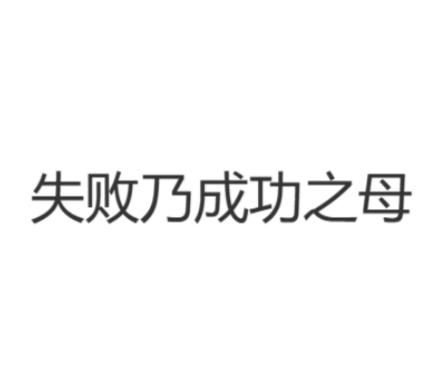 失败乃成功之母